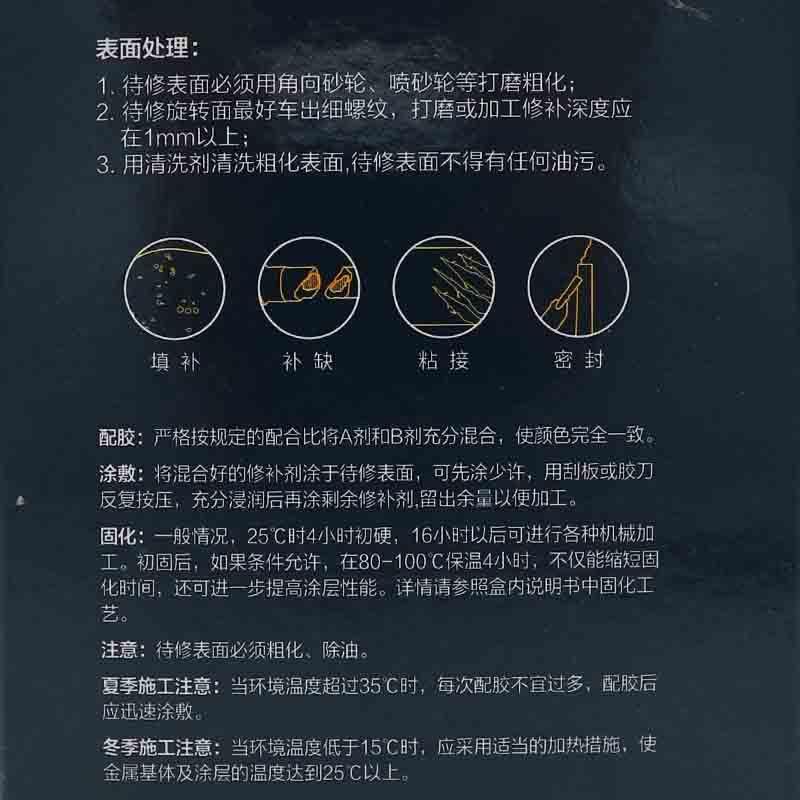 表面处理：

1. 待修表面必须用角向砂轮、喷砂轮等打磨粗化；
2. 待修旋转面最好车出细螺纹，打磨或加工修补深度应在1mm以上；
3. 用清洗剂清洗粗化表面,待修表面不得有任何油污。

填补　补缺　粘接　密封

配胶：严格按规定的配合比将A剂和B剂充分混合，使颜色完全一致。

涂敷：将混合好的修补剂涂于待修表面，可先涂少许，用刮板或胶刀反复按压，充分浸润后再涂剩余修补剂,留出余量以便加工。

固化：一般情况，25℃时4小时初硬，16小时以后可进行各种机械加工。初固后，如果条件允许，在80-100℃保温4小时，不仅能缩短固化时间，还可进一步提高涂层性能。详情请参照盒内说明书中固化工艺。

注意：待修表面必须粗化、除油。

夏季施工注意：当环境温度超过35℃时，每次配胶不宜过多，配胶后应迅速涂敷。

冬季施工注意：当环境温度低于15℃时，应采用适当的加热措施，使金属基体及涂层的温度达到25℃以上。